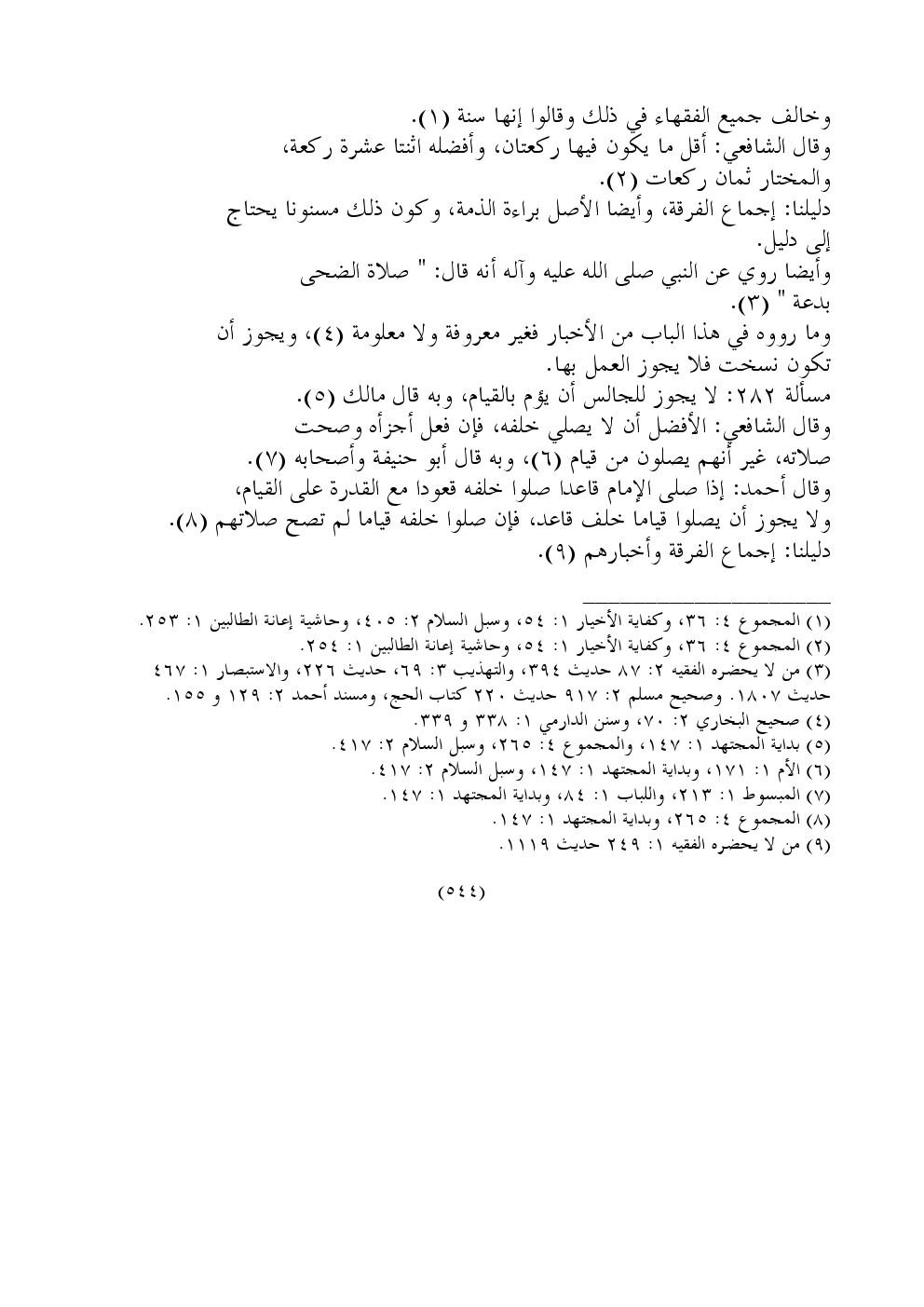 وخالف جميع الفقهاء في ذلك وقالوا إنها سنة (١).
وقال الشافعي: أقل ما يكون فيها ركعتان، وأفضله اثنتا عشرة ركعة، والمختار ثمان ركعات (٢).
دليلنا: إجماع الفرقة، وأيضا الأصل براءة الذمة، وكون ذلك مسنونا يحتاج إلى دليل.
وأيضا روي عن النبي صلى الله عليه وآله أنه قال: " صلاة الضحى بدعة " (٣).
وما رووه في هذا الباب من الأخبار فغير معروفة ولا معلومة (٤)، ويجوز أن تكون نسخت فلا يجوز العمل بها.
مسألة ٢٨٢: لا يجوز للجالس أن يؤم بالقيام، وبه قال مالك (٥).
وقال الشافعي: الأفضل أن لا يصلي خلفه، فإن فعل أجزأه وصحت صلاته، غير أنهم يصلون من قيام (٦)، وبه قال أبو حنيفة وأصحابه (٧).
وقال أحمد: إذا صلى الإمام قاعدا صلوا خلفه قعودا مع القدرة على القيام، ولا يجوز أن يصلوا قياما خلف قاعد، فإن صلوا خلفه قياما لم تصح صلاتهم (٨).
دليلنا: إجماع الفرقة وأخبارهم (٩).

(١) المجموع ٤: ٣٦، وكفاية الأخيار ١: ٥٤، وسبل السلام ٢: ٤٠٥، وحاشية إعانة الطالبين ١: ٢٥٣.
(٢) المجموع ٤: ٣٦، وكفاية الأخيار ١: ٥٤، وحاشية إعانة الطالبين ١: ٢٥٤.
(٣) من لا يحضره الفقيه ٢: ٨٧ حديث ٣٩٤، والتهذيب ٣: ٦٩، حديث ٢٢٦، والاستبصار ١: ٤٦٧ حديث ١٨٠٧. وصحيح مسلم ٢: ٩١٧ حديث ٢٢٠ كتاب الحج، ومسند أحمد ٢: ١٢٩ و ١٥٥.
(٤) صحيح البخاري ٢: ٧٠، وسنن الدارمي ١: ٣٣٨ و ٣٣٩.
(٥) بداية المجتهد ١: ١٤٧، والمجموع ٤: ٢٦٥، وسبل السلام ٢: ٤١٧.
(٦) الأم ١: ١٧١، وبداية المجتهد ١: ١٤٧، وسبل السلام ٢: ٤١٧.
(٧) المبسوط ١: ٢١٣، واللباب ١: ٨٤، وبداية المجتهد ١: ١٤٧.
(٨) المجموع ٤: ٢٦٥، وبداية المجتهد ١: ١٤٧.
(٩) من لا يحضره الفقيه ١: ٢٤٩ حديث ١١١٩.

(٥٤٤)